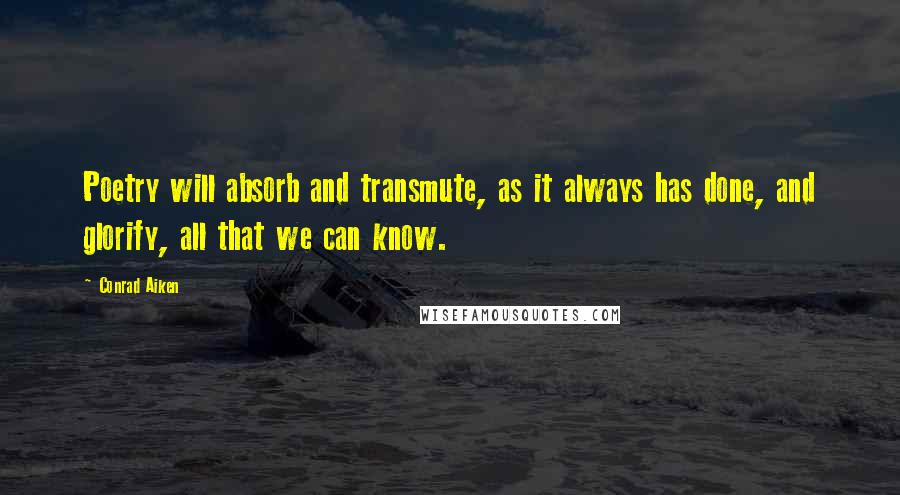 Poetry will absorb and transmute, as it always has done, and glorify, all that we can know.

~ Conrad Aiken

WISEFAMOUSQUOTES.COM